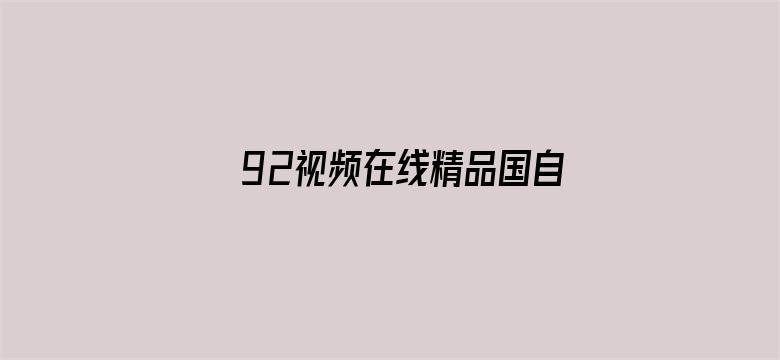 92视频在线精品国自